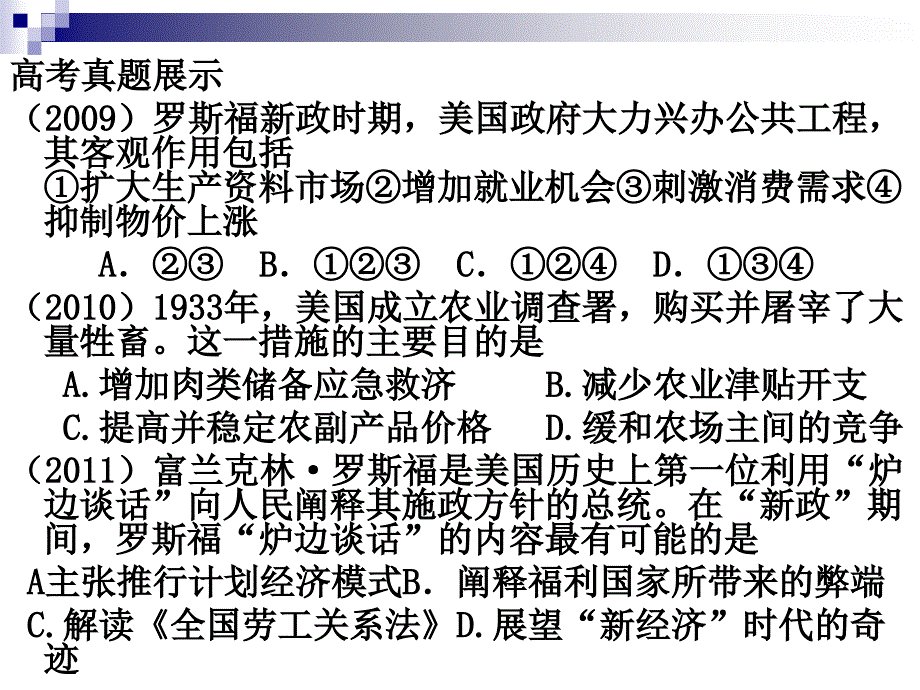 高考真题展示

（2009）罗斯福新政时期，美国政府大力兴办公共工程，其客观作用包括
①扩大生产资料市场②增加就业机会③刺激消费需求④抑制物价上涨

A. ②③　B. ①②③　C. ①②④　D. ①③④

（2010）1933年，美国成立农业调查署，购买并屠宰了大量牲畜。这一措施的主要目的是

A.增加肉类储备应急救济　　B.减少农业津贴开支

C.提高并稳定农副产品价格　　D.缓和农场主间的竞争

（2011）富兰克林·罗斯福是美国历史上第一位利用“炉边谈话”向人民阐释其施政方针的总统。在“新政”期间，罗斯福“炉边谈话”的内容最有可能的是

A主张推行计划经济模式B. 阐释福利国家所带来的弊端

C.解读《全国劳工关系法》D.展望“新经济”时代的奇迹